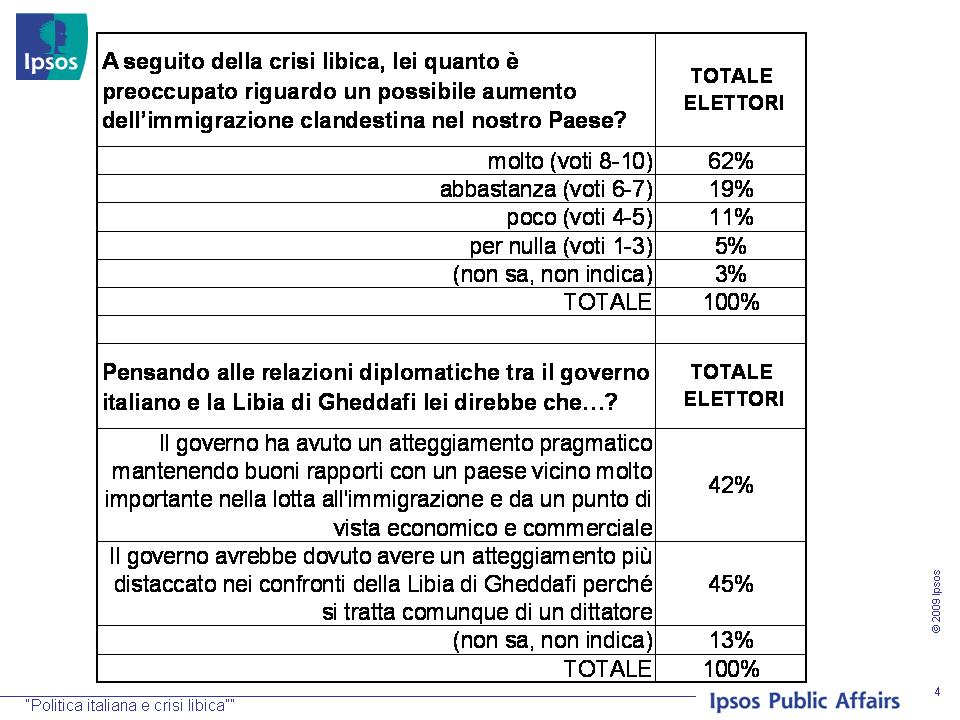 Ipsos

| A seguito della crisi libica, lei quanto è preoccupato riguardo un possibile aumento dell'immigrazione clandestina nel nostro Paese? | TOTALE ELETTORI |
|---|---|
| molto (voti 8-10) | 62% |
| abbastanza (voti 6-7) | 19% |
| poco (voti 4-5) | 11% |
| per nulla (voti 1-3) | 5% |
| (non sa, non indica) | 3% |
| TOTALE | 100% |
| | |
| Pensando alle relazioni diplomatiche tra il governo italiano e la Libia di Gheddafi lei direbbe che…? | TOTALE ELETTORI |
| Il governo ha avuto un atteggiamento pragmatico mantenendo buoni rapporti con un paese vicino molto importante nella lotta all'immigrazione e da un punto di vista economico e commerciale | 42% |
| Il governo avrebbe dovuto avere un atteggiamento più distaccato nei confronti della Libia di Gheddafi perché si tratta comunque di un dittatore | 45% |
| (non sa, non indica) | 13% |
| TOTALE | 100% |

© 2009 Ipsos

"Politica italiana e crisi libica""

Ipsos Public Affairs

4